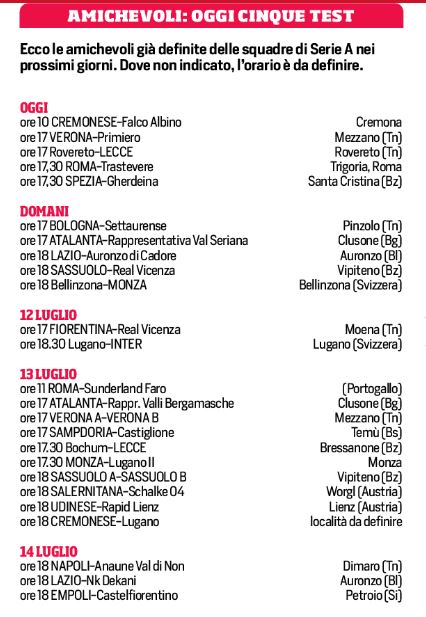 AMICHEVOLI: OGGI CINQUE TEST

Ecco le amichevoli già definite delle squadre di Serie A nei prossimi giorni. Dove non indicato, l'orario è da definire.

OGGI
ore 10 CREMONESE-Falco Albino Cremona
ore 17 VERONA-Primiero Mezzano (Tn)
ore 17 Rovereto-LECCE Rovereto (Tn)
ore 17,30 ROMA-Trastevere Trigoria, Roma
ore 17,30 SPEZIA-Gherdeina Santa Cristina (Bz)

DOMANI
ore 17 BOLOGNA-Settaurense Pinzolo (Tn)
ore 17 ATALANTA-Rappresentativa Val Seriana Clusone (Bg)
ore 18 LAZIO-Auronzo di Cadore Auronzo (Bl)
ore 18 SASSUOLO-Real Vicenza Vipiteno (Bz)
ore 18 Bellinzona-MONZA Bellinzona (Svizzera)

12 LUGLIO
ore 17 FIORENTINA-Real Vicenza Moena (Tn)
ore 18.30 Lugano-INTER Lugano (Svizzera)

13 LUGLIO
ore 11 ROMA-Sunderland Faro (Portogallo)
ore 17 ATALANTA-Rappr. Valli Bergamasche Clusone (Bg)
ore 17 VERONA A-VERONA B Mezzano (Tn)
ore 17 SAMPDORIA-Castiglione Temù (Bs)
ore 17.30 Bochum-LECCE Bressanone (Bz)
ore 17.30 MONZA-Lugano II Monza
ore 18 SASSUOLO A-SASSUOLO B Vipiteno (Bz)
ore 18 SALERNITANA-Schalke 04 Worgl (Austria)
ore 18 UDINESE-Rapid Lienz Lienz (Austria)
ore 18 CREMONESE-Lugano località da definire

14 LUGLIO
ore 18 NAPOLI-Anaune Val di Non Dimaro (Tn)
ore 18 LAZIO-Nk Dekani Auronzo (Bl)
ore 18 EMPOLI-Castelfiorentino Petroio (Si)